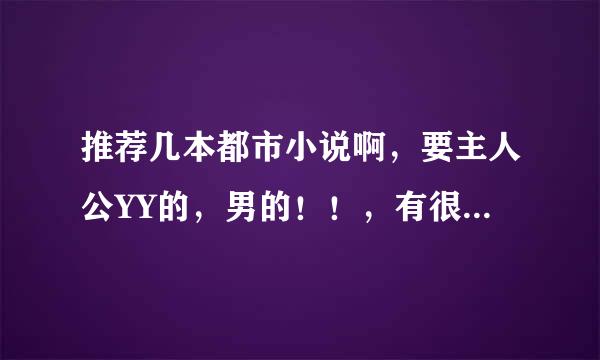 推荐几本都市小说啊，要主人公YY的，男的！！，有很...